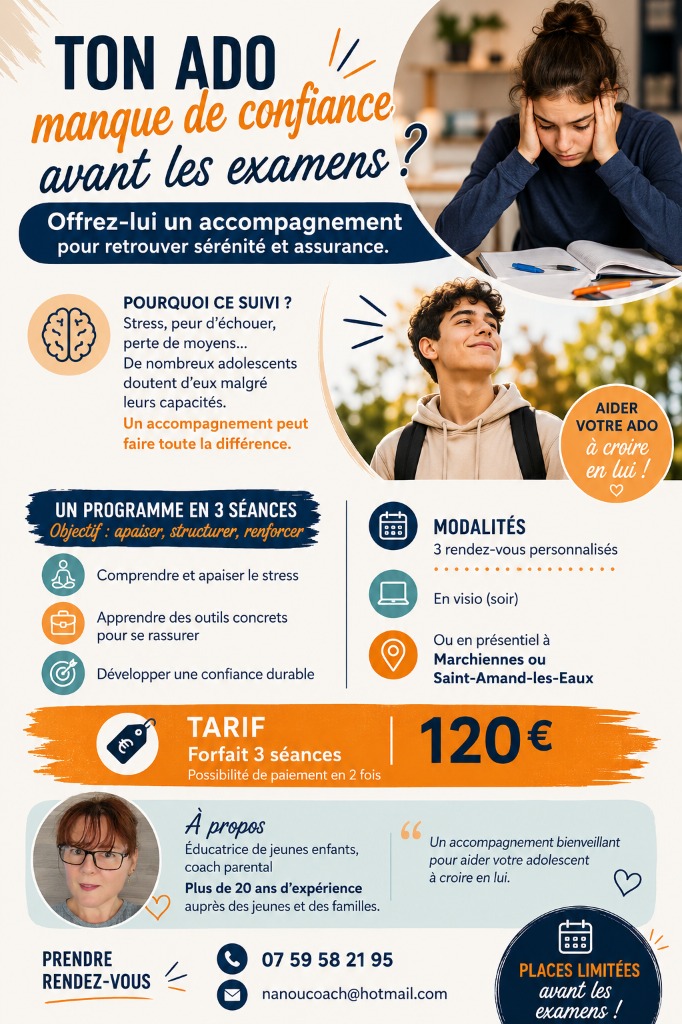 TON ADO
manque de confiance
avant les examens ?

Offrez-lui un accompagnement
pour retrouver sérénité et assurance.

POURQUOI CE SUIVI ?
Stress, peur d'échouer, perte de moyens...
De nombreux adolescents doutent d'eux malgré leurs capacités.
Un accompagnement peut faire toute la différence.

AIDER VOTRE ADO
à croire en lui !

UN PROGRAMME EN 3 SÉANCES
Objectif : apaiser, structurer, renforcer

Comprendre et apaiser le stress

Apprendre des outils concrets pour se rassurer

Développer une confiance durable

MODALITÉS
3 rendez-vous personnalisés

En visio (soir)

Ou en présentiel à
Marchiennes ou Saint-Amand-les-Eaux

TARIF
Forfait 3 séances
Possibilité de paiement en 2 fois
120€

À propos
Éducatrice de jeunes enfants, coach parental
Plus de 20 ans d'expérience auprès des jeunes et des familles.

Un accompagnement bienveillant pour aider votre adolescent à croire en lui.

PRENDRE RENDEZ-VOUS

07 59 58 21 95

nanoucoach@hotmail.com

PLACES LIMITÉES
avant les examens !